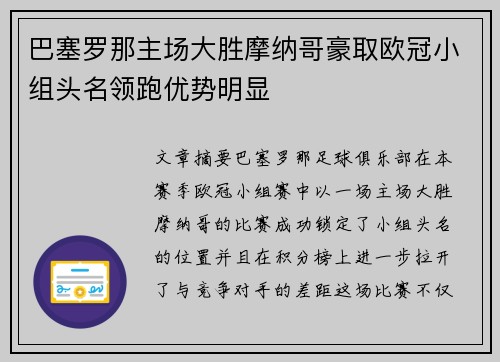 巴塞罗那主场大胜摩纳哥豪取欧冠小组头名领跑优势明显

文章摘要巴塞罗那足球俱乐部在本赛季欧冠小组赛中以一场主场大胜摩纳哥的比赛成功锁定了小组头名的位置并且在积分榜上进一步拉开了与竞争对手的差距这场比赛不仅